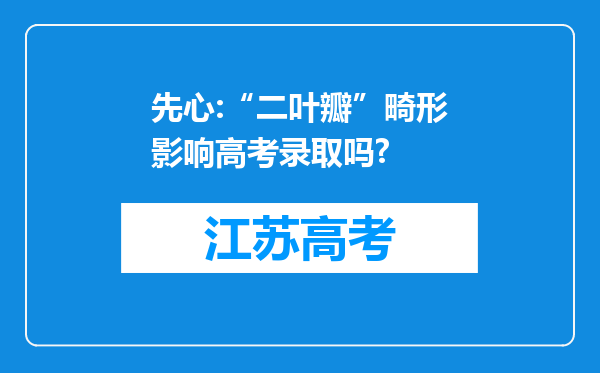 先心:“二叶瓣”畸形影响高考录取吗?

江苏高考